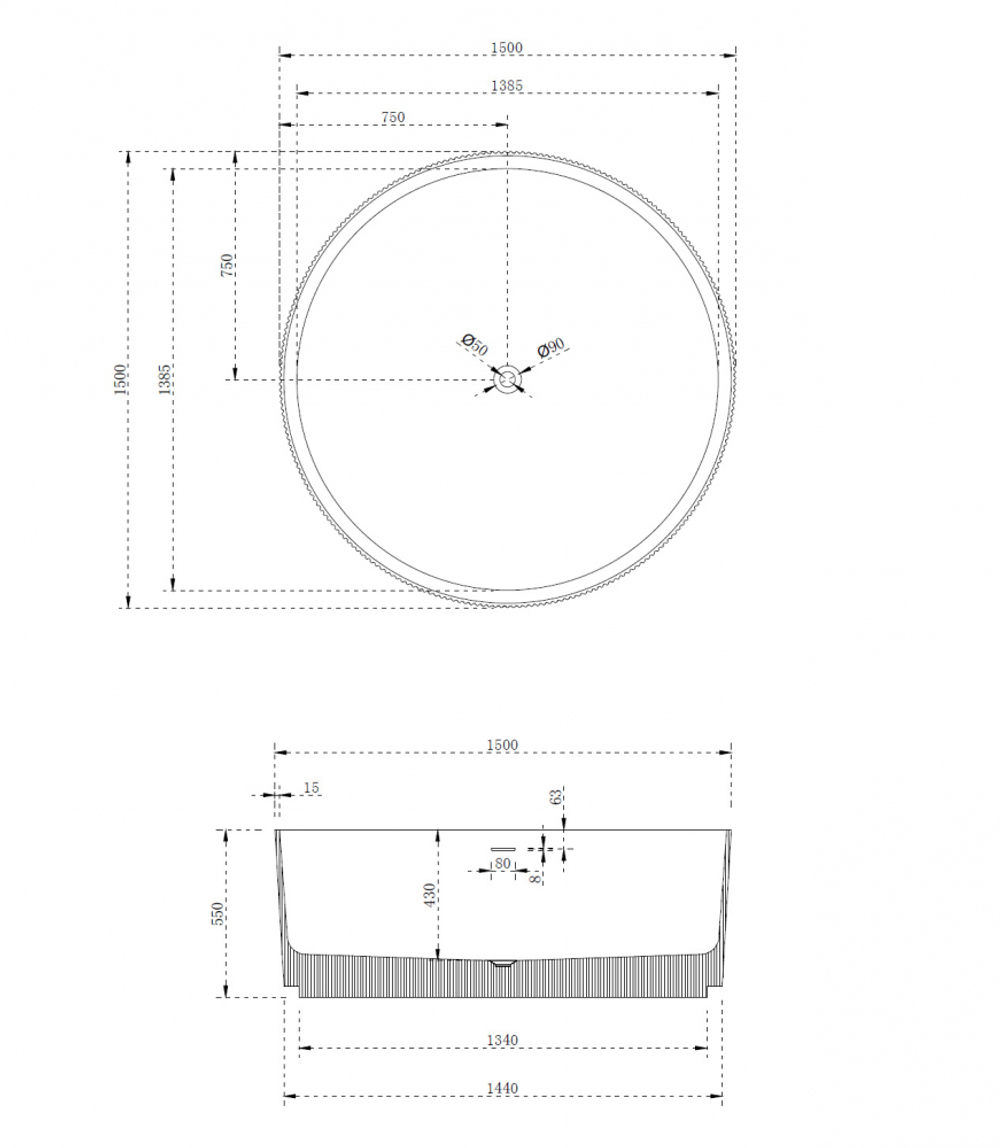 1500
1385
750
750
1500
1385
Ø50
Ø90

1500
15
63
80
8
430
550
1340
1440